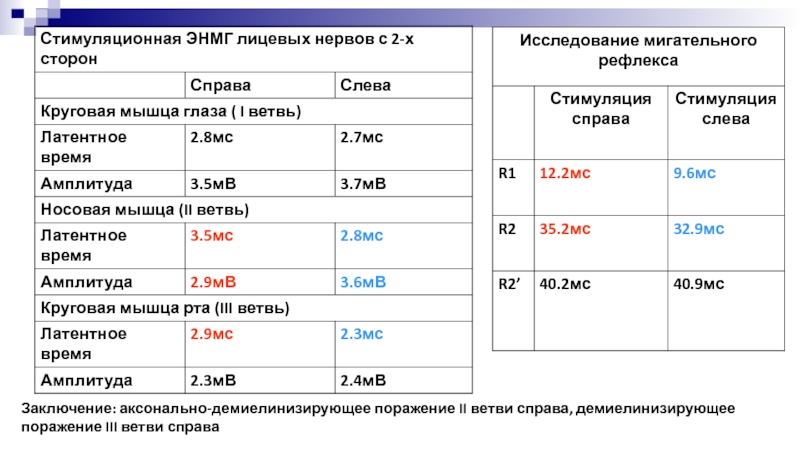 | Стимуляционная ЭНМГ лицевых нервов с 2-х сторон | | |
|---|---|---|
| | Справа | Слева |
| Круговая мышца глаза ( I ветвь) | | |
| Латентное время | 2.8мс | 2.7мс |
| Амплитуда | 3.5мВ | 3.7мВ |
| Носовая мышца (II ветвь) | | |
| Латентное время | 3.5мс | 2.8мс |
| Амплитуда | 2.9мВ | 3.6мВ |
| Круговая мышца рта (III ветвь) | | |
| Латентное время | 2.9мс | 2.3мс |
| Амплитуда | 2.3мВ | 2.4мВ |

| Исследование мигательного рефлекса | | |
|---|---|---|
| | Стимуляция справа | Стимуляция слева |
| R1 | 12.2мс | 9.6мс |
| R2 | 35.2мс | 32.9мс |
| R2’ | 40.2мс | 40.9мс |

Заключение: аксонально-демиелинизирующее поражение II ветви справа, демиелинизирующее поражение III ветви справа